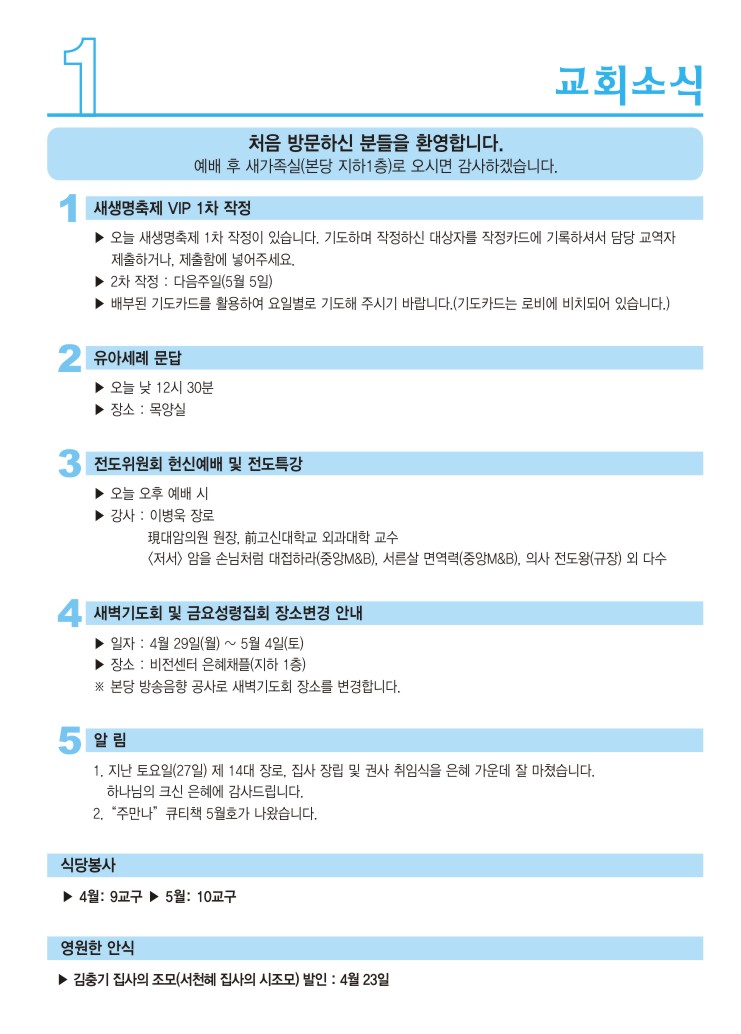 1

교회소식

처음 방문하신 분들을 환영합니다.
예배 후 새가족실(본당 지하1층)로 오시면 감사하겠습니다.

1 새생명축제 VIP 1차 작정

▶ 오늘 새생명축제 1차 작정이 있습니다. 기도하며 작정하신 대상자를 작정카드에 기록하셔서 담당 교역자 제출하거나, 제출함에 넣어주세요.
▶ 2차 작정 : 다음주일(5월 5일)
▶ 배부된 기도카드를 활용하여 요일별로 기도해 주시기 바랍니다.(기도카드는 로비에 비치되어 있습니다.)

2 유아세례 문답

▶ 오늘 낮 12시 30분
▶ 장소 : 목양실

3 전도위원회 헌신예배 및 전도특강

▶ 오늘 오후 예배 시
▶ 강사 : 이병욱 장로
現대암의원 원장, 前고신대학교 외과대학 교수
〈저서〉 암을 손님처럼 대접하라(중앙M&B), 서른살 면역력(중앙M&B), 의사 전도왕(규장) 외 다수

4 새벽기도회 및 금요성령집회 장소변경 안내

▶ 일자 : 4월 29일(월) ~ 5월 4일(토)
▶ 장소 : 비전센터 은혜채플(지하 1층)
※ 본당 방송음향 공사로 새벽기도회 장소를 변경합니다.

5 알 림

1. 지난 토요일(27일) 제 14대 장로, 집사 장립 및 권사 취임식을 은혜 가운데 잘 마쳤습니다. 하나님의 크신 은혜에 감사드립니다.
2. "주만나" 큐티책 5월호가 나왔습니다.

식당봉사

▶ 4월: 9교구 ▶ 5월: 10교구

영원한 안식

▶ 김충기 집사의 조모(서천혜 집사의 시조모) 발인 : 4월 23일